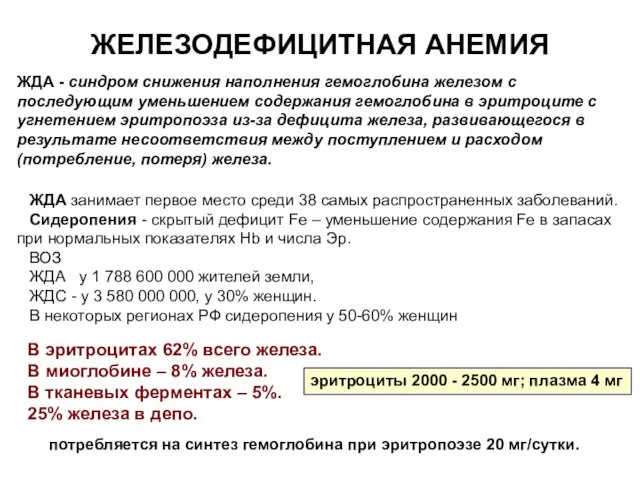 ЖЕЛЕЗОДЕФИЦИТНАЯ АНЕМИЯ

ЖДА - синдром снижения наполнения гемоглобина железом с последующим уменьшением содержания гемоглобина в эритроците с угнетением эритропоэза из-за дефицита железа, развивающегося в результате несоответствия между поступлением и расходом (потребление, потеря) железа.

ЖДА занимает первое место среди 38 самых распространенных заболеваний.
Сидеропения - скрытый дефицит Fe – уменьшение содержания Fe в запасах при нормальных показателях Hb и числа Эр.
ВОЗ
ЖДА у 1 788 600 000 жителей земли,
ЖДС - у 3 580 000 000, у 30% женщин.
В некоторых регионах РФ сидеропения у 50-60% женщин

В эритроцитах 62% всего железа.
В миоглобине – 8% железа.
В тканевых ферментах – 5%.
25% железа в депо.

эритроциты 2000 - 2500 мг; плазма 4 мг

потребляется на синтез гемоглобина при эритропоэзе 20 мг/сутки.